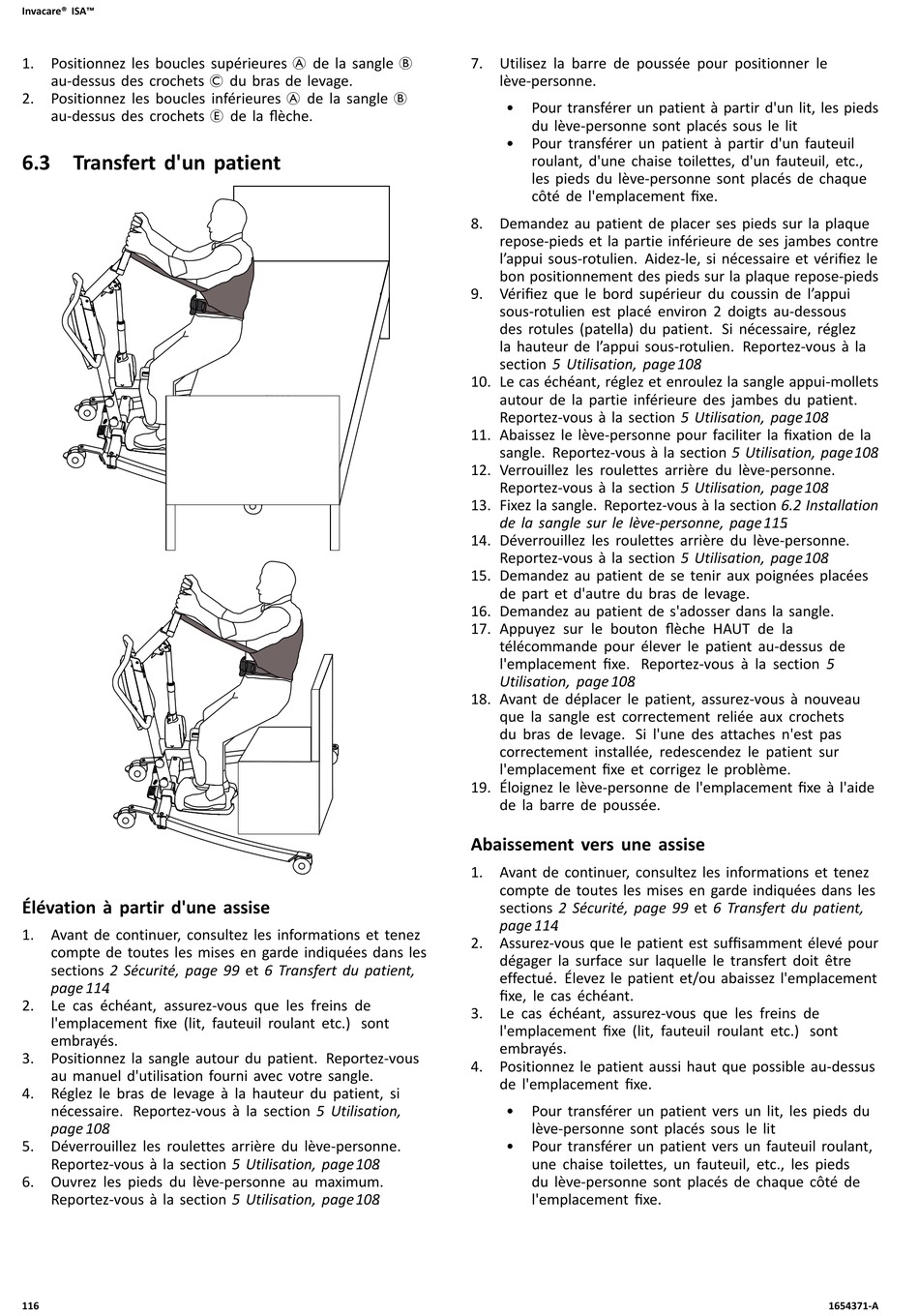 Invacare® ISA™

1. Positionnez les boucles supérieures Ⓐ de la sangle Ⓑ au-dessus des crochets Ⓒ du bras de levage.
2. Positionnez les boucles inférieures Ⓐ de la sangle Ⓑ au-dessus des crochets Ⓔ de la flèche.

6.3 Transfert d'un patient

Élévation à partir d'une assise

1. Avant de continuer, consultez les informations et tenez compte de toutes les mises en garde indiquées dans les sections 2 Sécurité, page 99 et 6 Transfert du patient, page 114
2. Le cas échéant, assurez-vous que les freins de l'emplacement fixe (lit, fauteuil roulant etc.) sont embrayés.
3. Positionnez la sangle autour du patient. Reportez-vous au manuel d'utilisation fourni avec votre sangle.
4. Réglez le bras de levage à la hauteur du patient, si nécessaire. Reportez-vous à la section 5 Utilisation, page 108
5. Déverrouillez les roulettes arrière du lève-personne. Reportez-vous à la section 5 Utilisation, page 108
6. Ouvrez les pieds du lève-personne au maximum. Reportez-vous à la section 5 Utilisation, page 108
7. Utilisez la barre de poussée pour positionner le lève-personne.
• Pour transférer un patient à partir d'un lit, les pieds du lève-personne sont placés sous le lit
• Pour transférer un patient à partir d'un fauteuil roulant, d'une chaise toilettes, d'un fauteuil, etc., les pieds du lève-personne sont placés de chaque côté de l'emplacement fixe.
8. Demandez au patient de placer ses pieds sur la plaque repose-pieds et la partie inférieure de ses jambes contre l'appui sous-rotulien. Aidez-le, si nécessaire et vérifiez le bon positionnement des pieds sur la plaque repose-pieds
9. Vérifiez que le bord supérieur du coussin de l'appui sous-rotulien est placé environ 2 doigts au-dessous des rotules (patella) du patient. Si nécessaire, réglez la hauteur de l'appui sous-rotulien. Reportez-vous à la section 5 Utilisation, page 108
10. Le cas échéant, réglez et enroulez la sangle appui-mollets autour de la partie inférieure des jambes du patient. Reportez-vous à la section 5 Utilisation, page 108
11. Abaissez le lève-personne pour faciliter la fixation de la sangle. Reportez-vous à la section 5 Utilisation, page 108
12. Verrouillez les roulettes arrière du lève-personne. Reportez-vous à la section 5 Utilisation, page 108
13. Fixez la sangle. Reportez-vous à la section 6.2 Installation de la sangle sur le lève-personne, page 115
14. Déverrouillez les roulettes arrière du lève-personne. Reportez-vous à la section 5 Utilisation, page 108
15. Demandez au patient de se tenir aux poignées placées de part et d'autre du bras de levage.
16. Demandez au patient de s'adosser dans la sangle.
17. Appuyez sur le bouton flèche HAUT de la télécommande pour élever le patient au-dessus de l'emplacement fixe. Reportez-vous à la section 5 Utilisation, page 108
18. Avant de déplacer le patient, assurez-vous à nouveau que la sangle est correctement reliée aux crochets du bras de levage. Si l'une des attaches n'est pas correctement installée, redescendez le patient sur l'emplacement fixe et corrigez le problème.
19. Éloignez le lève-personne de l'emplacement fixe à l'aide de la barre de poussée.

Abaissement vers une assise

1. Avant de continuer, consultez les informations et tenez compte de toutes les mises en garde indiquées dans les sections 2 Sécurité, page 99 et 6 Transfert du patient, page 114
2. Assurez-vous que le patient est suffisamment élevé pour dégager la surface sur laquelle le transfert doit être effectué. Élevez le patient et/ou abaissez l'emplacement fixe, le cas échéant.
3. Le cas échéant, assurez-vous que les freins de l'emplacement fixe (lit, fauteuil roulant etc.) sont embrayés.
4. Positionnez le patient aussi haut que possible au-dessus de l'emplacement fixe.
• Pour transférer un patient vers un lit, les pieds du lève-personne sont placés sous le lit
• Pour transférer un patient vers un fauteuil roulant, une chaise toilettes, un fauteuil, etc., les pieds du lève-personne sont placés de chaque côté de l'emplacement fixe.

116 1654371-A